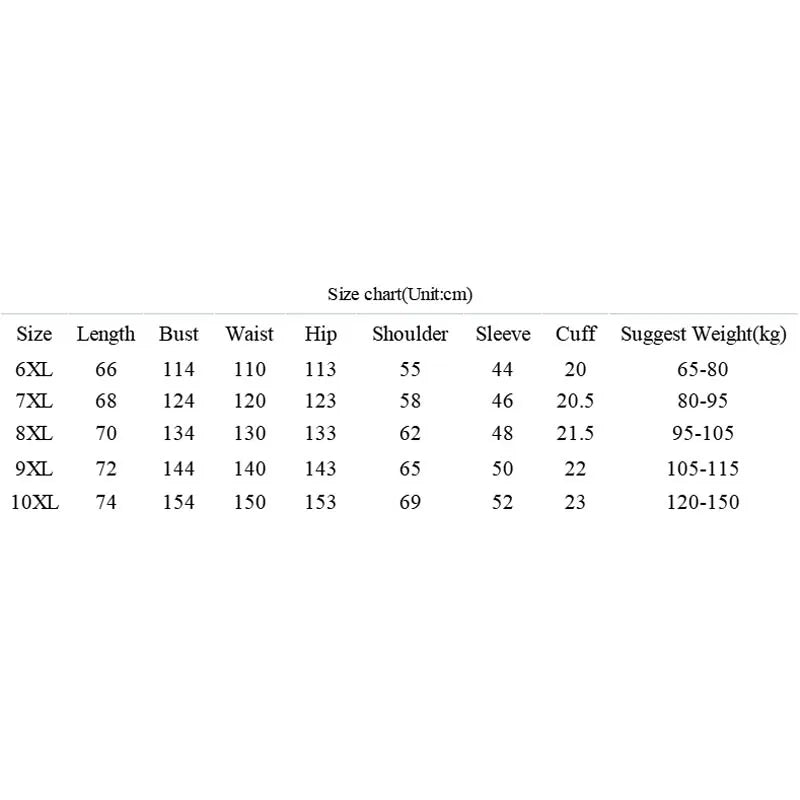 Size chart(Unit:cm)

| Size | Length | Bust | Waist | Hip | Shoulder | Sleeve | Cuff | Suggest Weight(kg) |
|---|---|---|---|---|---|---|---|---|
| 6XL | 66 | 114 | 110 | 113 | 55 | 44 | 20 | 65-80 |
| 7XL | 68 | 124 | 120 | 123 | 58 | 46 | 20.5 | 80-95 |
| 8XL | 70 | 134 | 130 | 133 | 62 | 48 | 21.5 | 95-105 |
| 9XL | 72 | 144 | 140 | 143 | 65 | 50 | 22 | 105-115 |
| 10XL | 74 | 154 | 150 | 153 | 69 | 52 | 23 | 120-150 |